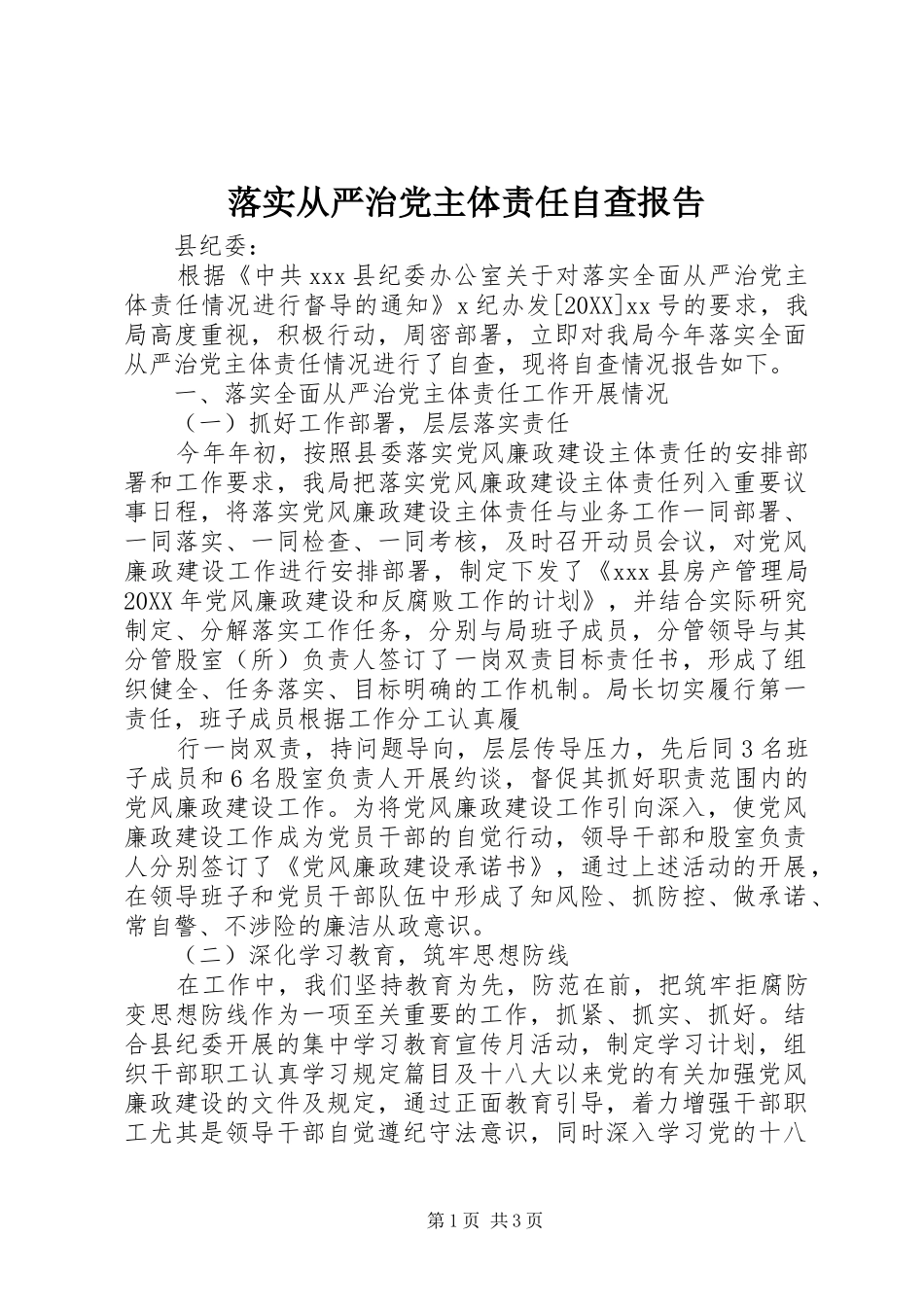 落实从严治党主体责任自查报告

县纪委：

根据《中共xxx县纪委办公室关于对落实全面从严治党主体责任情况进行督导的通知》x纪办发[20XX]xx号的要求，我局高度重视，积极行动，周密部署，立即对我局今年落实全面从严治党主体责任情况进行了自查，现将自查情况报告如下。

一、落实全面从严治党主体责任工作开展情况

（一）抓好工作部署，层层落实责任

今年年初，按照县委落实党风廉政建设主体责任的安排部署和工作要求，我局把落实党风廉政建设主体责任列入重要议事日程，将落实党风廉政建设主体责任与业务工作一同部署、一同落实、一同检查、一同考核，及时召开动员会议，对党风廉政建设工作进行安排部署，制定下发了《xxx县房产管理局20XX年党风廉政建设和反腐败工作的计划》，并结合实际研究制定、分解落实工作任务，分别与局班子成员，分管领导与其分管股室（所）负责人签订了一岗双责目标责任书，形成了组织健全、任务落实、目标明确的工作机制。局长切实履行第一责任，班子成员根据工作分工认真履

行一岗双责，持问题导向，层层传导压力，先后同3名班子成员和6名股室负责人开展约谈，督促其抓好职责范围内的党风廉政建设工作。为将党风廉政建设工作引向深入，使党风廉政建设工作成为党员干部的自觉行动，领导干部和股室负责人分别签订了《党风廉政建设承诺书》，通过上述活动的开展，在领导班子和党员干部队伍中形成了知风险、抓防控、做承诺、常自警、不涉险的廉洁从政意识。

（二）深化学习教育，筑牢思想防线

在工作中，我们坚持教育为先，防范在前，把筑牢拒腐防变思想防线作为一项至关重要的工作，抓紧、抓实、抓好。结合县纪委开展的集中学习教育宣传月活动，制定学习计划，组织干部职工认真学习规定篇目及十八大以来党的有关加强党风廉政建设的文件及规定，通过正面教育引导，着力增强干部职工尤其是领导干部自觉遵纪守法意识，同时深入学习党的十八

第1页 共3页